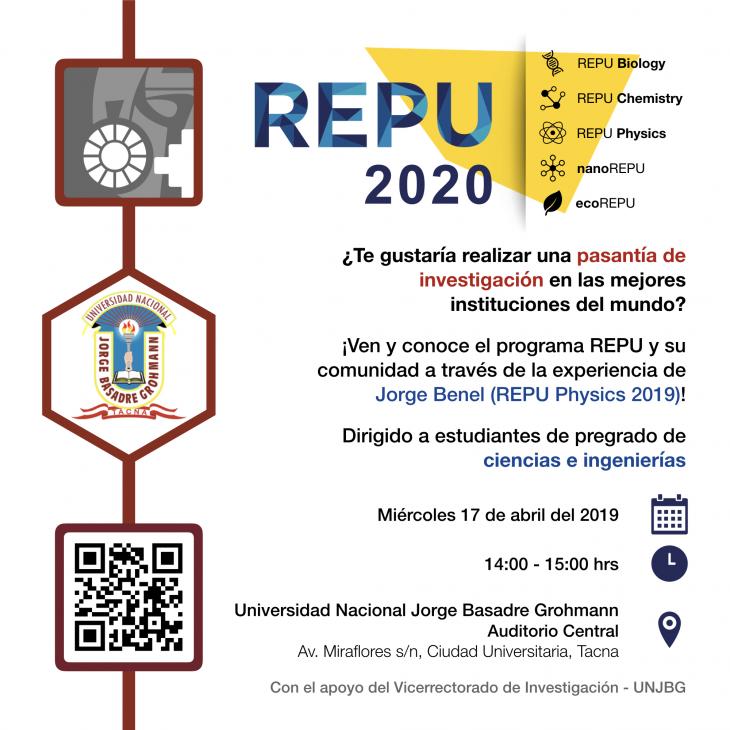 UNIVERSIDAD NACIONAL
JORGE BASADRE GROHMANN
TACNA

REPU
2020

REPU Biology
REPU Chemistry
REPU Physics
nanoREPU
ecoREPU

¿Te gustaría realizar una pasantía de investigación en las mejores instituciones del mundo?

¡Ven y conoce el programa REPU y su comunidad a través de la experiencia de Jorge Benel (REPU Physics 2019)!

Dirigido a estudiantes de pregrado de ciencias e ingenierías

Miércoles 17 de abril del 2019

14:00 - 15:00 hrs

Universidad Nacional Jorge Basadre Grohmann
Auditorio Central
Av. Miraflores s/n, Ciudad Universitaria, Tacna

Con el apoyo del Vicerrectorado de Investigación - UNJBG